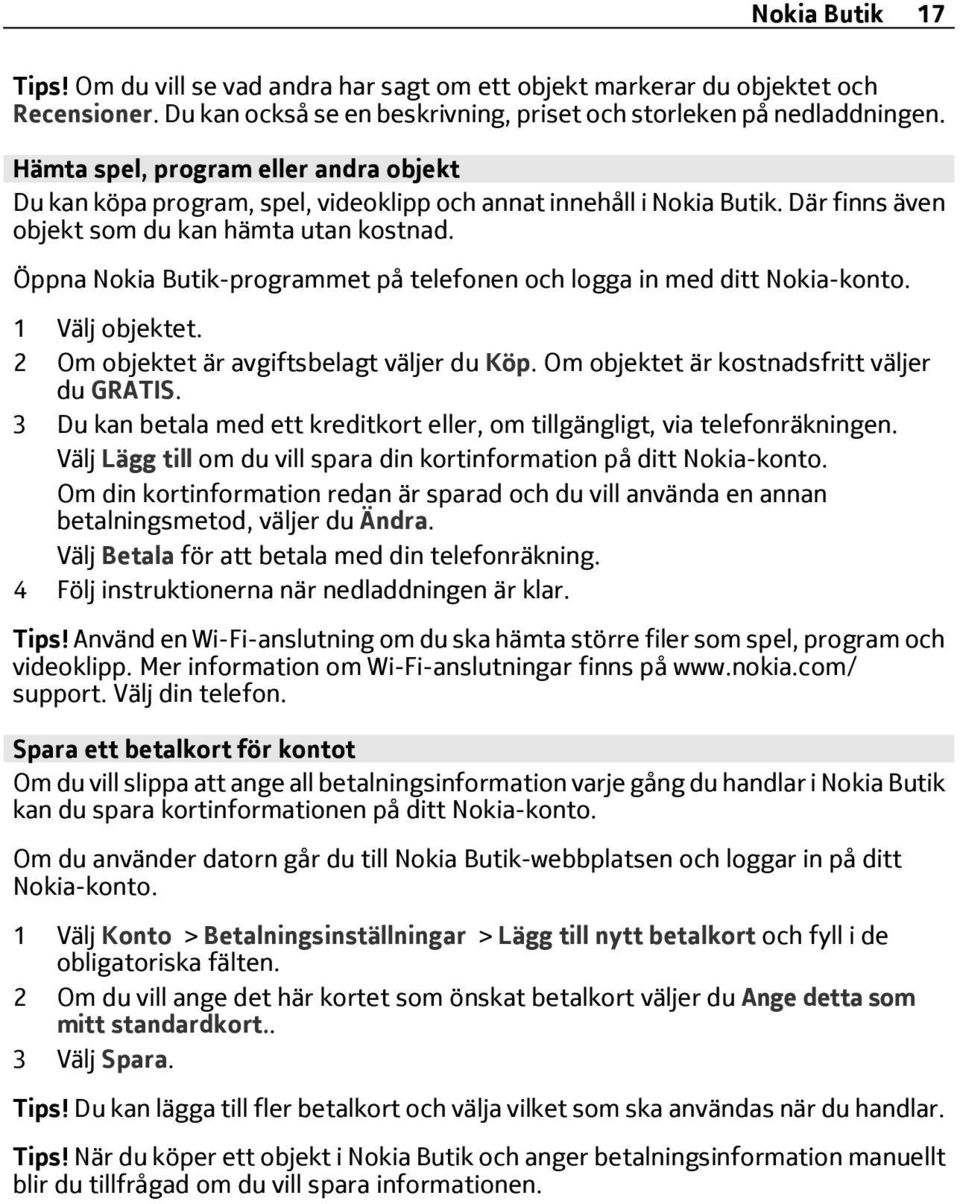 Nokia Butik 17

Tips! Om du vill se vad andra har sagt om ett objekt markerar du objektet och Recensioner. Du kan också se en beskrivning, priset och storleken på nedladdningen.

Hämta spel, program eller andra objekt
Du kan köpa program, spel, videoklipp och annat innehåll i Nokia Butik. Där finns även objekt som du kan hämta utan kostnad.

Öppna Nokia Butik-programmet på telefonen och logga in med ditt Nokia-konto.

1 Välj objektet.
2 Om objektet är avgiftsbelagt väljer du Köp. Om objektet är kostnadsfritt väljer du GRATIS.
3 Du kan betala med ett kreditkort eller, om tillgängligt, via telefonräkningen.
Välj Lägg till om du vill spara din kortinformation på ditt Nokia-konto.
Om din kortinformation redan är sparad och du vill använda en annan betalningsmetod, väljer du Ändra.
Välj Betala för att betala med din telefonräkning.
4 Följ instruktionerna när nedladdningen är klar.

Tips! Använd en Wi-Fi-anslutning om du ska hämta större filer som spel, program och videoklipp. Mer information om Wi-Fi-anslutningar finns på www.nokia.com/support. Välj din telefon.

Spara ett betalkort för kontot
Om du vill slippa att ange all betalningsinformation varje gång du handlar i Nokia Butik kan du spara kortinformationen på ditt Nokia-konto.

Om du använder datorn går du till Nokia Butik-webbplatsen och loggar in på ditt Nokia-konto.

1 Välj Konto > Betalningsinställningar > Lägg till nytt betalkort och fyll i de obligatoriska fälten.
2 Om du vill ange det här kortet som önskat betalkort väljer du Ange detta som mitt standardkort..
3 Välj Spara.

Tips! Du kan lägga till fler betalkort och välja vilket som ska användas när du handlar.

Tips! När du köper ett objekt i Nokia Butik och anger betalningsinformation manuellt blir du tillfrågad om du vill spara informationen.